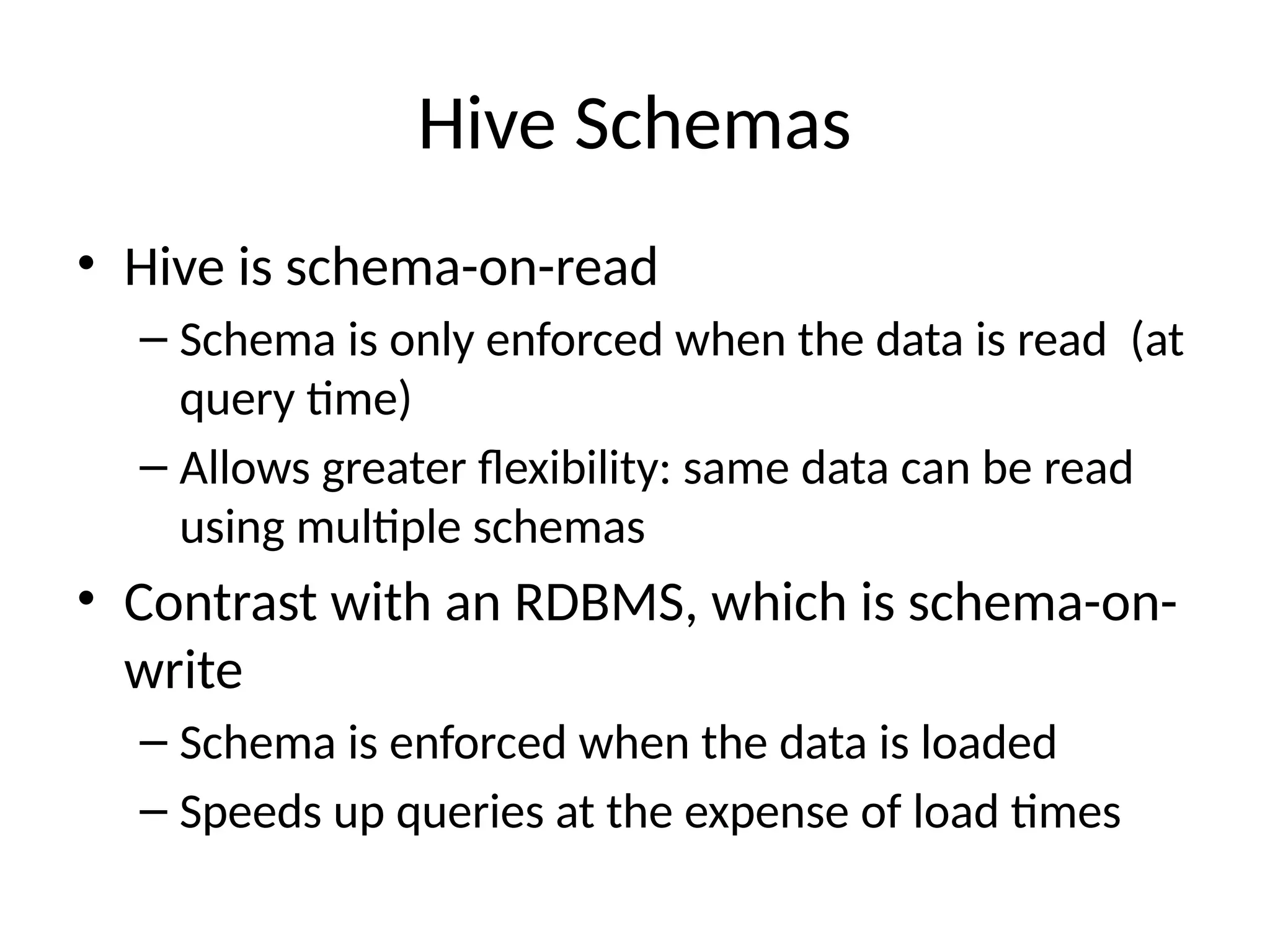 Hive Schemas

• Hive is schema-on-read
– Schema is only enforced when the data is read (at query time)
– Allows greater flexibility: same data can be read using multiple schemas
• Contrast with an RDBMS, which is schema-on-write
– Schema is enforced when the data is loaded
– Speeds up queries at the expense of load times